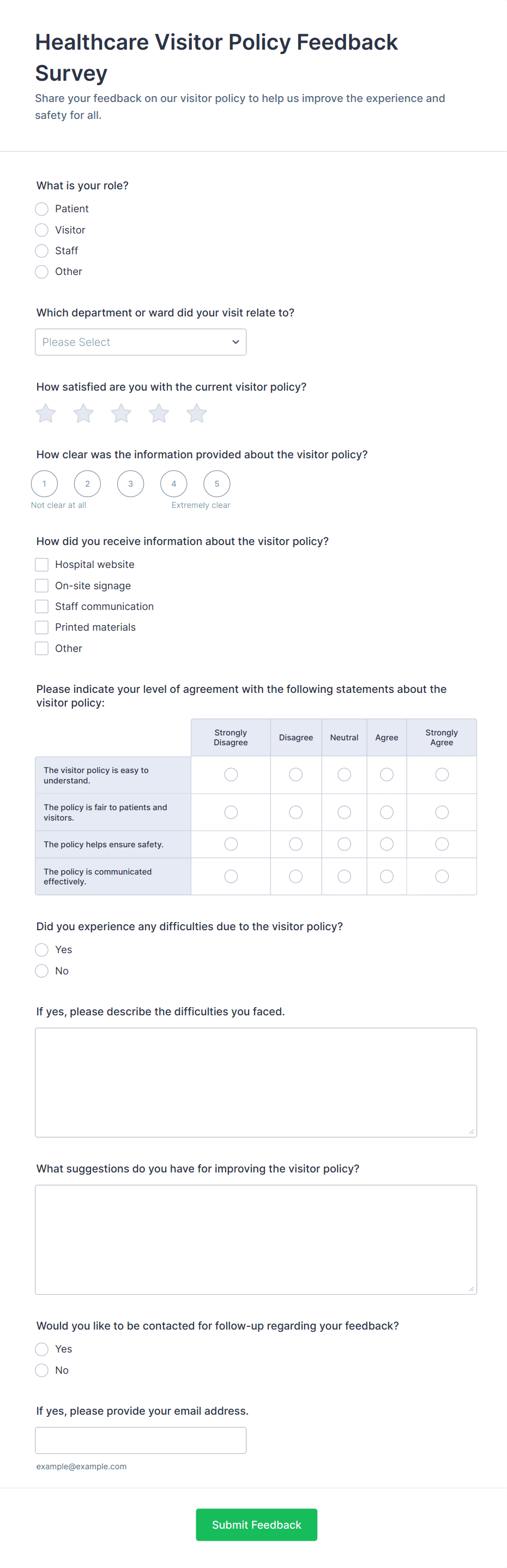 Healthcare Visitor Policy Feedback Survey

Share your feedback on our visitor policy to help us improve the experience and safety for all.

What is your role?

Patient
Visitor
Staff
Other

Which department or ward did your visit relate to?

Please Select

How satisfied are you with the current visitor policy?

How clear was the information provided about the visitor policy?

1 2 3 4 5
Not clear at all
Extremely clear

How did you receive information about the visitor policy?

Hospital website
On-site signage
Staff communication
Printed materials
Other

Please indicate your level of agreement with the following statements about the visitor policy:

| | Strongly Disagree | Disagree | Neutral | Agree | Strongly Agree |
|---|---|---|---|---|---|
| The visitor policy is easy to understand. | | | | | |
| The policy is fair to patients and visitors. | | | | | |
| The policy helps ensure safety. | | | | | |
| The policy is communicated effectively. | | | | | |

Did you experience any difficulties due to the visitor policy?

Yes
No

If yes, please describe the difficulties you faced.

What suggestions do you have for improving the visitor policy?

Would you like to be contacted for follow-up regarding your feedback?

Yes
No

If yes, please provide your email address.

example@example.com

Submit Feedback